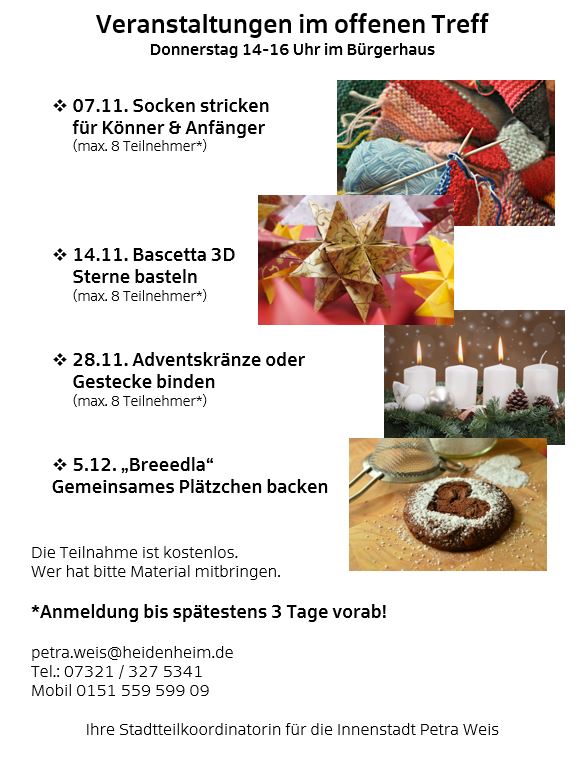 Veranstaltungen im offenen Treff
Donnerstag 14-16 Uhr im Bürgerhaus

❖ 07.11. Socken stricken für Könner & Anfänger
(max. 8 Teilnehmer*)

❖ 14.11. Bascetta 3D Sterne basteln
(max. 8 Teilnehmer*)

❖ 28.11. Adventskränze oder Gestecke binden
(max. 8 Teilnehmer*)

❖ 5.12. „Breeedla“ Gemeinsames Plätzchen backen

Die Teilnahme ist kostenlos.
Wer hat bitte Material mitbringen.

*Anmeldung bis spätestens 3 Tage vorab!

petra.weis@heidenheim.de
Tel.: 07321 / 327 5341
Mobil 0151 559 599 09

Ihre Stadtteilkoordinatorin für die Innenstadt Petra Weis